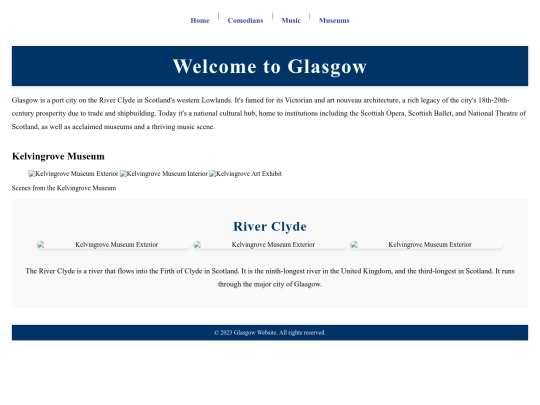 Home | Comedians | Music | Museums

Welcome to Glasgow

Glasgow is a port city on the River Clyde in Scotland's western Lowlands. It's famed for its Victorian and art nouveau architecture, a rich legacy of the city's 18th-20th-century prosperity due to trade and shipbuilding. Today it's a national cultural hub, home to institutions including the Scottish Opera, Scottish Ballet, and National Theatre of Scotland, as well as acclaimed museums and a thriving music scene.

Kelvingrove Museum

Kelvingrove Museum Exterior Kelvingrove Museum Interior Kelvingrove Art Exhibit

Scenes from the Kelvingrove Museum

River Clyde

Kelvingrove Museum Exterior Kelvingrove Museum Exterior Kelvingrove Museum Exterior

The River Clyde is a river that flows into the Firth of Clyde in Scotland. It is the ninth-longest river in the United Kingdom, and the third-longest in Scotland. It runs through the major city of Glasgow.

© 2023 Glasgow Website. All rights reserved.